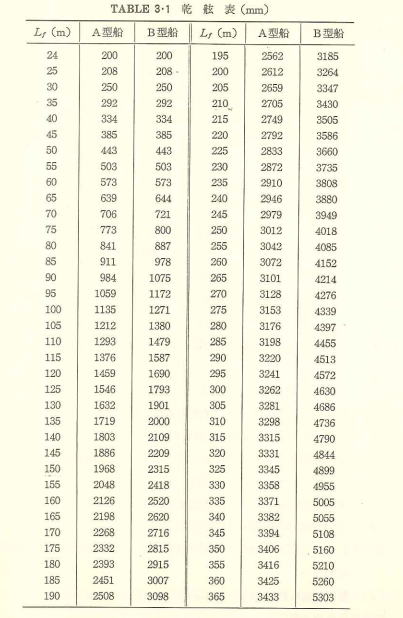 TABLE 3·1 乾 舷 表 (mm)

| $L_f$ (m) | A型船 | B型船 | $L_f$ (m) | A型船 | B型船 |
|---|---|---|---|---|---|
| 24 | 200 | 200 | 195 | 2562 | 3185 |
| 25 | 208 | 208 | 200 | 2612 | 3264 |
| 30 | 250 | 250 | 205 | 2659 | 3347 |
| 35 | 292 | 292 | 210 | 2705 | 3430 |
| 40 | 334 | 334 | 215 | 2749 | 3505 |
| 45 | 385 | 385 | 220 | 2792 | 3586 |
| 50 | 443 | 443 | 225 | 2833 | 3660 |
| 55 | 503 | 503 | 230 | 2872 | 3735 |
| 60 | 573 | 573 | 235 | 2910 | 3808 |
| 65 | 639 | 644 | 240 | 2946 | 3880 |
| 70 | 706 | 721 | 245 | 2979 | 3949 |
| 75 | 773 | 800 | 250 | 3012 | 4018 |
| 80 | 841 | 887 | 255 | 3042 | 4085 |
| 85 | 911 | 978 | 260 | 3072 | 4152 |
| 90 | 984 | 1075 | 265 | 3101 | 4214 |
| 95 | 1059 | 1172 | 270 | 3128 | 4276 |
| 100 | 1135 | 1271 | 275 | 3153 | 4339 |
| 105 | 1212 | 1380 | 280 | 3176 | 4397 |
| 110 | 1293 | 1479 | 285 | 3198 | 4455 |
| 115 | 1376 | 1587 | 290 | 3220 | 4513 |
| 120 | 1459 | 1690 | 295 | 3241 | 4572 |
| 125 | 1546 | 1793 | 300 | 3262 | 4630 |
| 130 | 1632 | 1901 | 305 | 3281 | 4686 |
| 135 | 1719 | 2000 | 310 | 3298 | 4736 |
| 140 | 1803 | 2109 | 315 | 3315 | 4790 |
| 145 | 1886 | 2209 | 320 | 3331 | 4844 |
| 150 | 1968 | 2315 | 325 | 3345 | 4899 |
| 155 | 2048 | 2418 | 330 | 3358 | 4955 |
| 160 | 2126 | 2520 | 335 | 3371 | 5005 |
| 165 | 2198 | 2620 | 340 | 3382 | 5055 |
| 170 | 2268 | 2716 | 345 | 3394 | 5108 |
| 175 | 2332 | 2815 | 350 | 3406 | 5160 |
| 180 | 2393 | 2915 | 355 | 3416 | 5210 |
| 185 | 2451 | 3007 | 360 | 3425 | 5260 |
| 190 | 2508 | 3098 | 365 | 3433 | 5303 |